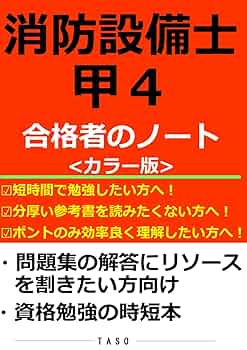 消防設備士
甲４
合格者のノート
<カラー版>

☑短時間で勉強したい方へ！
☑分厚い参考書を読みたくない方へ！
☑ポントのみ効率良く理解したい方へ！

・問題集の解答にリソースを割きたい方向け
・資格勉強の時短本

TASO